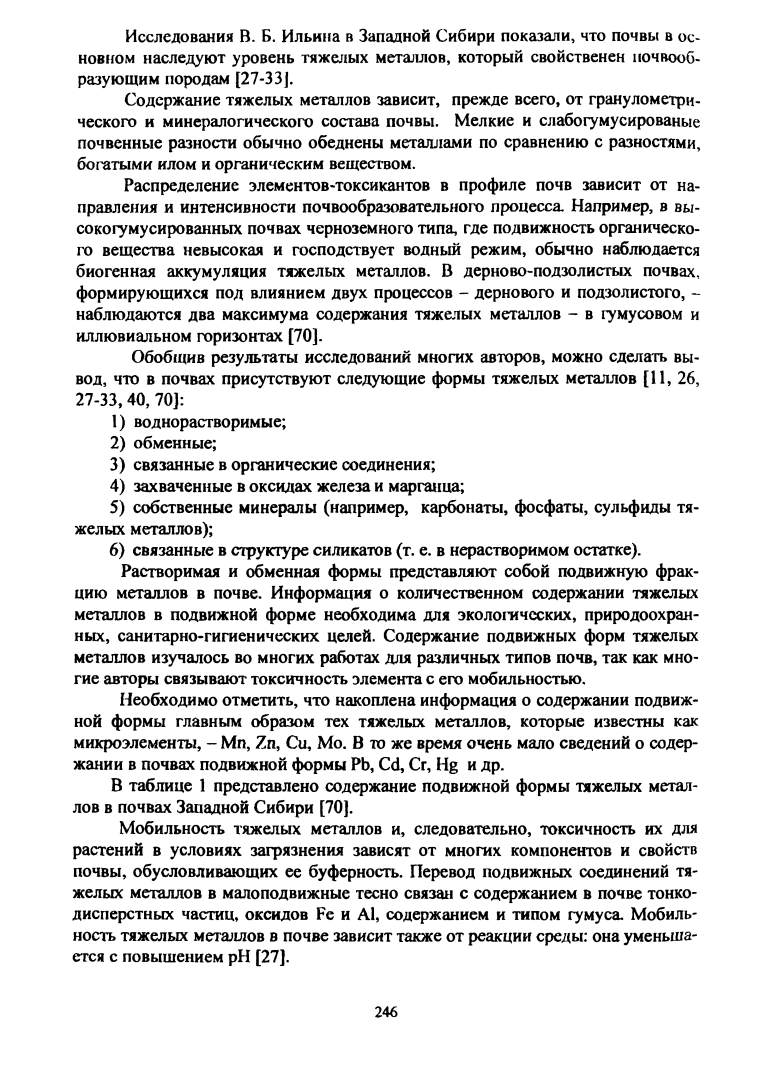 Исследования В. Б. Ильина в Западной Сибири показали, что почвы в основном наследуют уровень тяжелых металлов, который свойственен почвообразующим породам [27-33].

Содержание тяжелых металлов зависит, прежде всего, от гранулометрического и минералогического состава почвы. Мелкие и слабогумусированые почвенные разности обычно обеднены металлами по сравнению с разностями, богатыми илом и органическим веществом.

Распределение элементов-токсикантов в профиле почв зависит от направления и интенсивности почвообразовательного процесса. Например, в высокогумусированных почвах черноземного типа, где подвижность органического вещества невысокая и господствует водный режим, обычно наблюдается биогенная аккумуляция тяжелых металлов. В дерново-подзолистых почвах, формирующихся под влиянием двух процессов – дернового и подзолистого, – наблюдаются два максимума содержания тяжелых металлов – в гумусовом и иллювиальном горизонтах [70].

Обобщив результаты исследований многих авторов, можно сделать вывод, что в почвах присутствуют следующие формы тяжелых металлов [11, 26, 27-33, 40, 70]:

1) водорастворимые;

2) обменные;

3) связанные в органические соединения;

4) захваченные в оксидах железа и марганца;

5) собственные минералы (например, карбонаты, фосфаты, сульфиды тяжелых металлов);

6) связанные в структуре силикатов (т. е. в нерастворимом остатке).

Растворимая и обменная формы представляют собой подвижную фракцию металлов в почве. Информация о количественном содержании тяжелых металлов в подвижной форме необходима для экологических, природоохранных, санитарно-гигиенических целей. Содержание подвижных форм тяжелых металлов изучалось во многих работах для различных типов почв, так как многие авторы связывают токсичность элемента с его мобильностью.

Необходимо отметить, что накоплена информация о содержании подвижной формы главным образом тех тяжелых металлов, которые известны как микроэлементы, – Mn, Zn, Cu, Mo. В то же время очень мало сведений о содержании в почвах подвижной формы Pb, Cd, Cr, Hg и др.

В таблице 1 представлено содержание подвижной формы тяжелых металлов в почвах Западной Сибири [70].

Мобильность тяжелых металлов и, следовательно, токсичность их для растений в условиях загрязнения зависят от многих компонентов и свойств почвы, обусловливающих ее буферность. Перевод подвижных соединений тяжелых металлов в малоподвижные тесно связан с содержанием в почве тонкодисперстных частиц, оксидов Fe и Al, содержанием и типом гумуса. Мобильность тяжелых металлов в почве зависит также от реакции среды: она уменьшается с повышением pH [27].

246